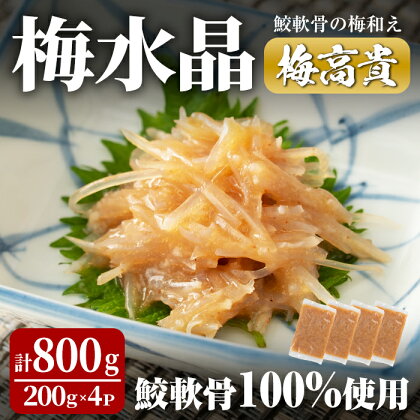 梅水晶

鮫軟骨の梅和え

梅高貴

計800g

200g×4P

鮫軟骨100%使用